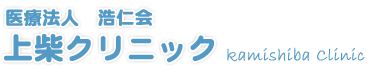 医療法人　浩仁会
上柴クリニック kamishiba Clinic